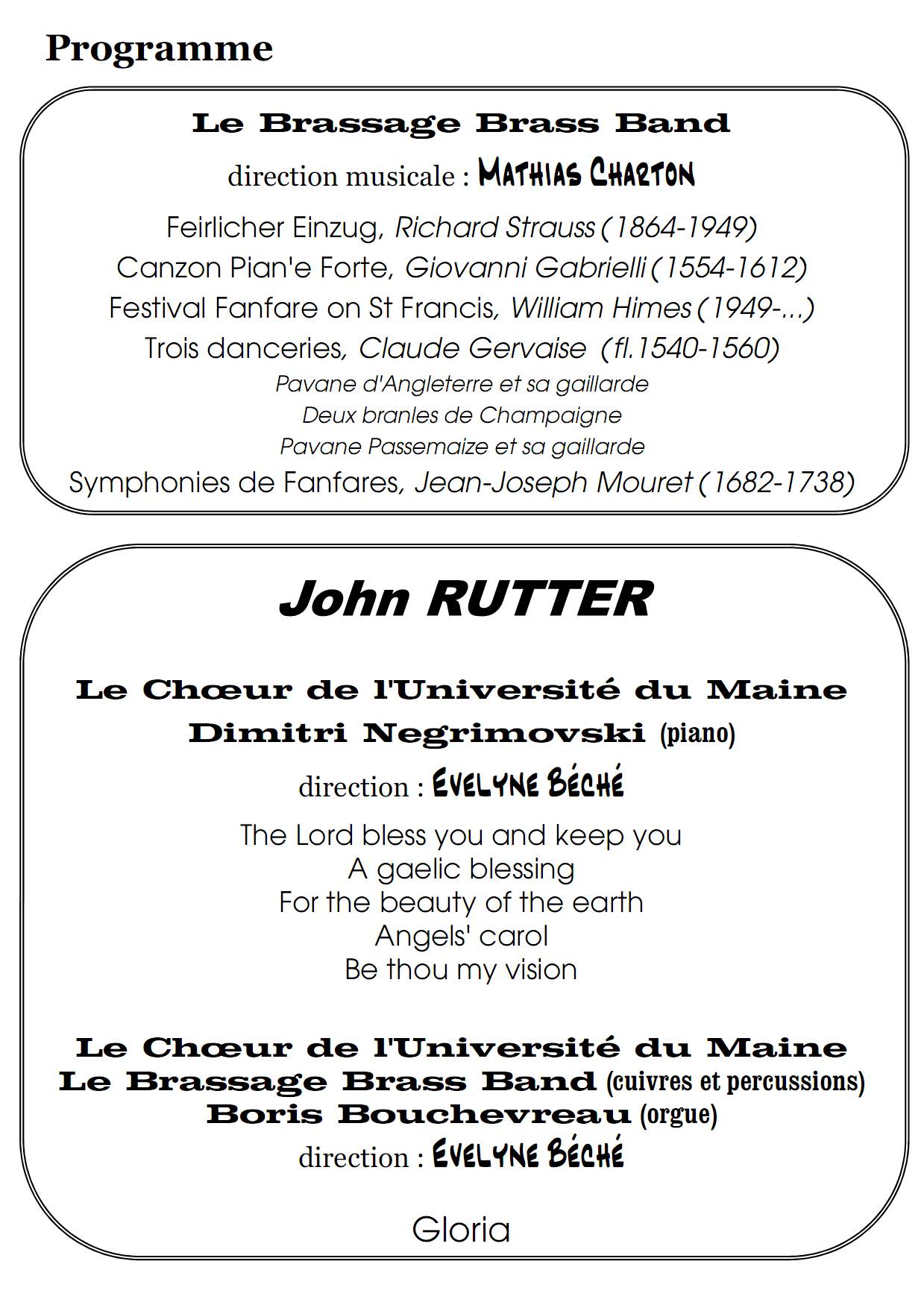 Programme

Le Brassage Brass Band

direction musicale : MATHIAS CHARTON

Feirlicher Einzug, Richard Strauss (1864-1949)

Canzon Pian'e Forte, Giovanni Gabrielli (1554-1612)

Festival Fanfare on St Francis, William Himes (1949-...)

Trois danceries, Claude Gervaise (fl.1540-1560)

Pavane d'Angleterre et sa gaillarde

Deux branles de Champaigne

Pavane Passemaize et sa gaillarde

Symphonies de Fanfares, Jean-Joseph Mouret (1682-1738)

John RUTTER

Le Chœur de l'Université du Maine

Dimitri Negrimovski (piano)

direction : EVELYNE BÉCHÉ

The Lord bless you and keep you

A gaelic blessing

For the beauty of the earth

Angels' carol

Be thou my vision

Le Chœur de l'Université du Maine

Le Brassage Brass Band (cuivres et percussions)

Boris Bouchevreau (orgue)

direction : EVELYNE BÉCHÉ

Gloria